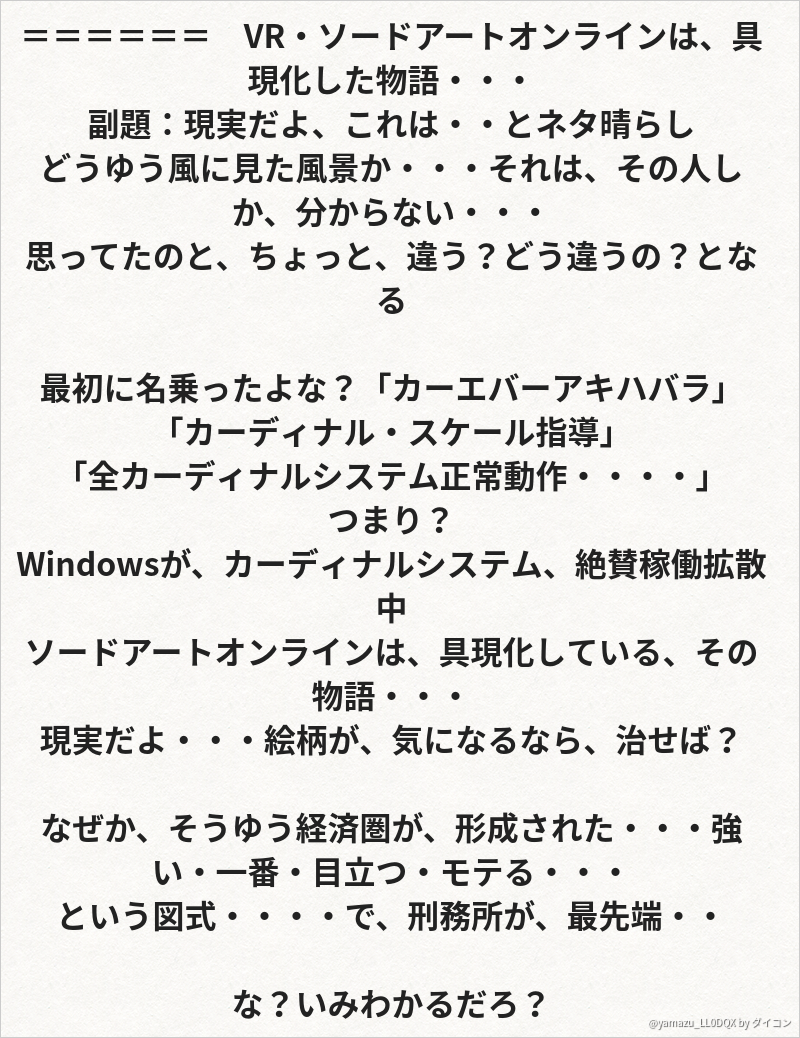 ＝＝＝＝＝＝＝　VR・ソードアートオンラインは、具現化した物語・・・
副題：現実だよ、これは・・とネタ晴らし
どうゆう風に見た風景か・・・それは、その人しか、分からない・・・
思ってたのと、ちょっと、違う？どう違うの？となる

最初に名乗ったよな？「カーエバーアキハバラ」
「カーディナル・スケール指導」
「全カーディナルシステム正常動作・・・・」
つまり？
Windowsが、カーディナルシステム、絶賛稼働拡散中
ソードアートオンラインは、具現化している、その物語・・・
現実だよ・・・絵柄が、気になるなら、治せば？

なぜか、そうゆう経済圏が、形成された・・・強い・一番・目立つ・モテる・・・
という図式・・・・で、刑務所が、最先端・・

な？いみわかるだろ？

@yamazu_LL0DQX by ダイコン